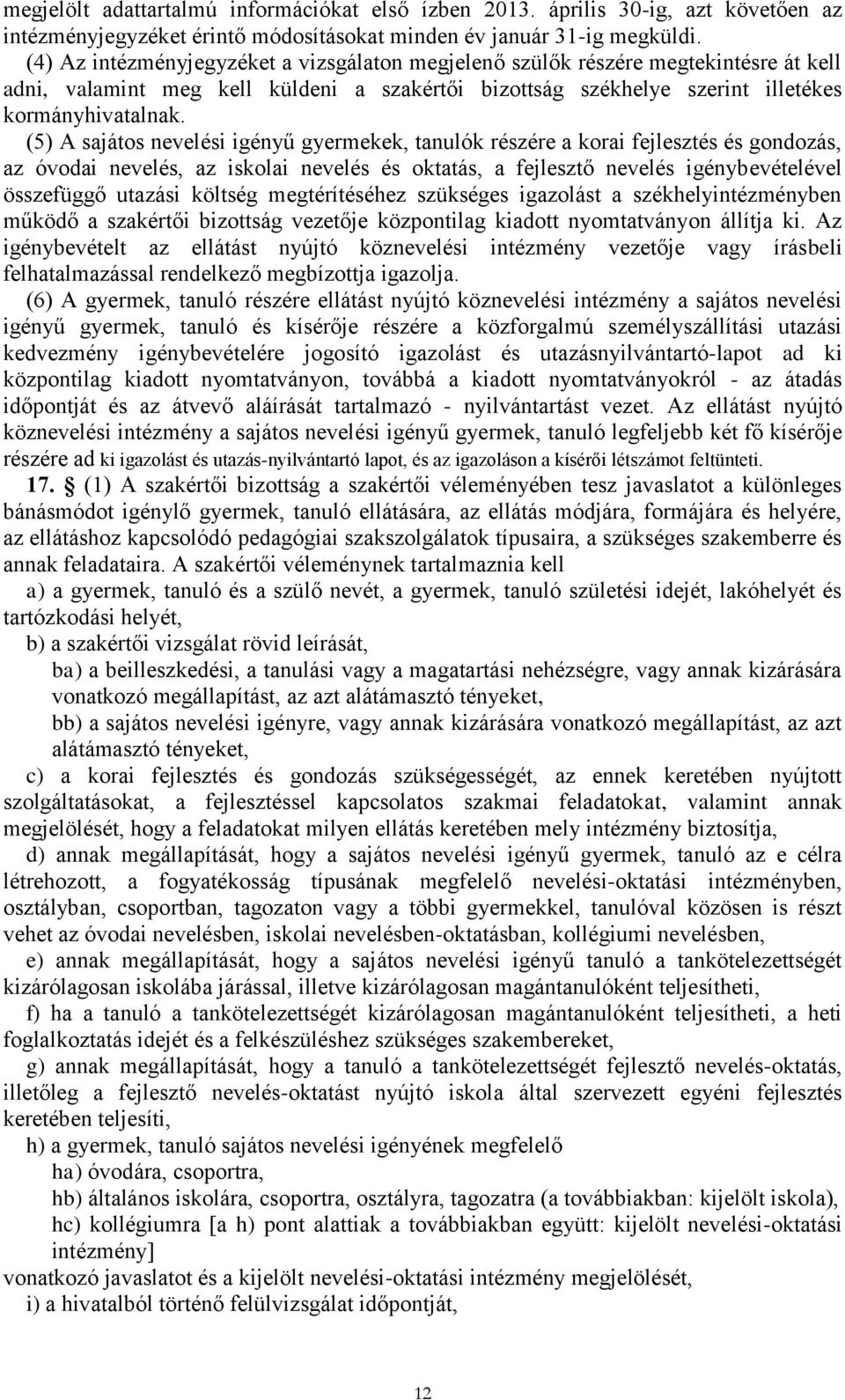 megjelölt adattartalmú információkat első ízben 2013. április 30-ig, azt követően az intézményjegyzéket érintő módosításokat minden év január 31-ig megküldi.

(4) Az intézményjegyzéket a vizsgálaton megjelenő szülők részére megtekintésre át kell adni, valamint meg kell küldeni a szakértői bizottság székhelye szerint illetékes kormányhivatalnak.

(5) A sajátos nevelési igényű gyermekek, tanulók részére a korai fejlesztés és gondozás, az óvodai nevelés, az iskolai nevelés és oktatás, a fejlesztő nevelés igénybevételével összefüggő utazási költség megtérítéséhez szükséges igazolást a székhelyintézményben működő a szakértői bizottság vezetője központilag kiadott nyomtatványon állítja ki. Az igénybevételt az ellátást nyújtó köznevelési intézmény vezetője vagy írásbeli felhatalmazással rendelkező megbízottja igazolja.

(6) A gyermek, tanuló részére ellátást nyújtó köznevelési intézmény a sajátos nevelési igényű gyermek, tanuló és kísérője részére a közforgalmú személyszállítási utazási kedvezmény igénybevételére jogosító igazolást és utazásnyilvántartó-lapot ad ki központilag kiadott nyomtatványon, továbbá a kiadott nyomtatványokról - az átadás időpontját és az átvevő aláírását tartalmazó - nyilvántartást vezet. Az ellátást nyújtó köznevelési intézmény a sajátos nevelési igényű gyermek, tanuló legfeljebb két fő kísérője részére ad ki igazolást és utazás-nyilvántartó lapot, és az igazoláson a kísérői létszámot feltünteti.

17. (1) A szakértői bizottság a szakértői véleményében tesz javaslatot a különleges bánásmódot igénylő gyermek, tanuló ellátására, az ellátás módjára, formájára és helyére, az ellátáshoz kapcsolódó pedagógiai szakszolgálatok típusaira, a szükséges szakemberre és annak feladataira. A szakértői véleménynek tartalmaznia kell

a) a gyermek, tanuló és a szülő nevét, a gyermek, tanuló születési idejét, lakóhelyét és tartózkodási helyét,

b) a szakértői vizsgálat rövid leírását,

ba) a beilleszkedési, a tanulási vagy a magatartási nehézségre, vagy annak kizárására vonatkozó megállapítást, az azt alátámasztó tényeket,

bb) a sajátos nevelési igényre, vagy annak kizárására vonatkozó megállapítást, az azt alátámasztó tényeket,

c) a korai fejlesztés és gondozás szükségességét, az ennek keretében nyújtott szolgáltatásokat, a fejlesztéssel kapcsolatos szakmai feladatokat, valamint annak megjelölését, hogy a feladatokat milyen ellátás keretében mely intézmény biztosítja,

d) annak megállapítását, hogy a sajátos nevelési igényű gyermek, tanuló az e célra létrehozott, a fogyatékosság típusának megfelelő nevelési-oktatási intézményben, osztályban, csoportban, tagozaton vagy a többi gyermekkel, tanulóval közösen is részt vehet az óvodai nevelésben, iskolai nevelésben-oktatásban, kollégiumi nevelésben,

e) annak megállapítását, hogy a sajátos nevelési igényű tanuló a tankötelezettségét kizárólagosan iskolába járással, illetve kizárólagosan magántanulóként teljesítheti,

f) ha a tanuló a tankötelezettségét kizárólagosan magántanulóként teljesítheti, a heti foglalkoztatás idejét és a felkészüléshez szükséges szakembereket,

g) annak megállapítását, hogy a tanuló a tankötelezettségét fejlesztő nevelés-oktatás, illetőleg a fejlesztő nevelés-oktatást nyújtó iskola által szervezett egyéni fejlesztés keretében teljesíti,

h) a gyermek, tanuló sajátos nevelési igényének megfelelő

ha) óvodára, csoportra,

hb) általános iskolára, csoportra, osztályra, tagozatra (a továbbiakban: kijelölt iskola),

hc) kollégiumra [a h) pont alattiak a továbbiakban együtt: kijelölt nevelési-oktatási intézmény]

vonatkozó javaslatot és a kijelölt nevelési-oktatási intézmény megjelölését,

i) a hivatalból történő felülvizsgálat időpontját,

12